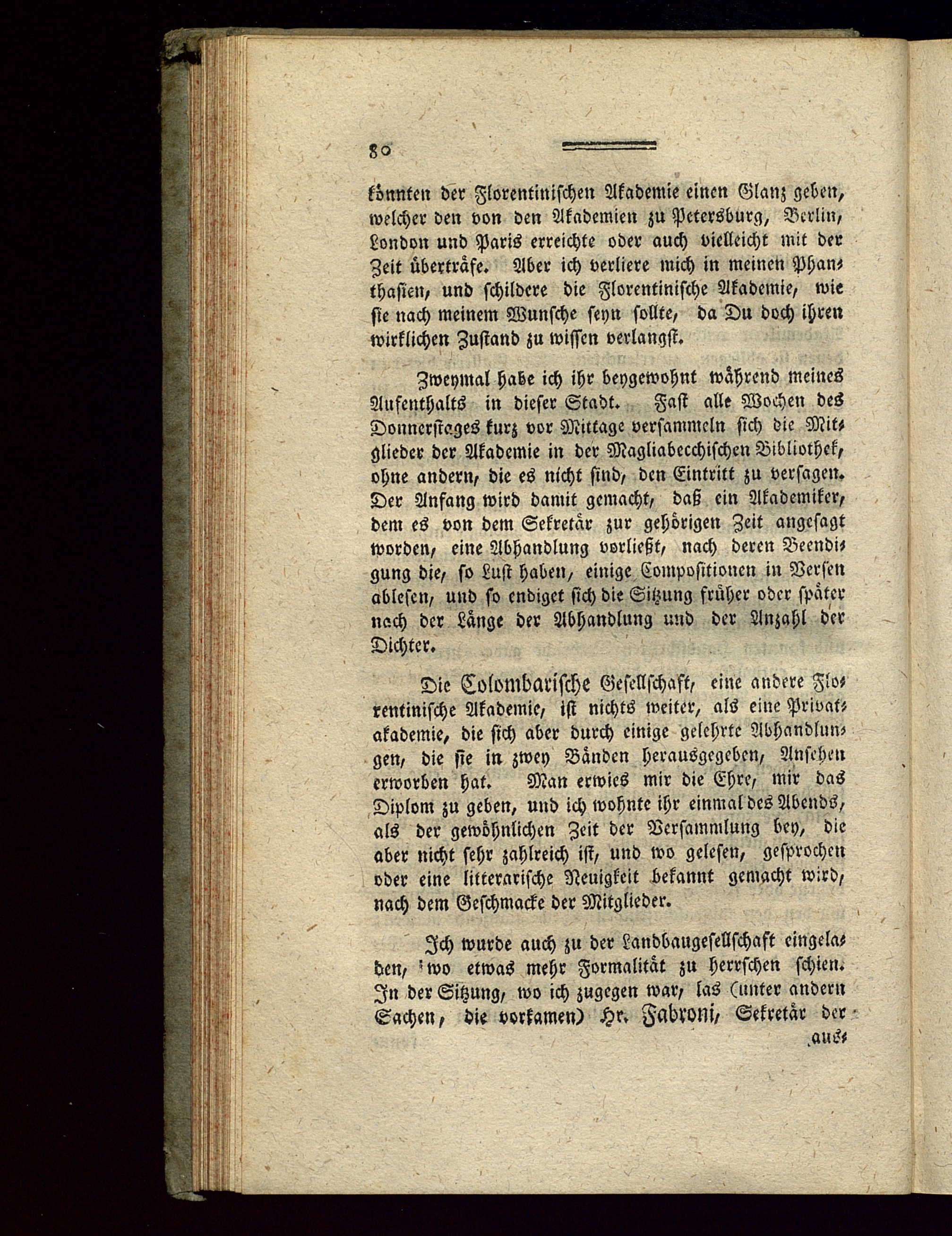 80

könnten der Florentinischen Akademie einen Glanz geben, welcher den von den Akademien zu Petersburg, Berlin, London und Paris erreichte oder auch vielleicht mit der Zeit überträfe. Aber ich verliere mich in meinen Phanthasien, und schildere die Florentinische Akademie, wie sie nach meinem Wunsche seyn sollte, da Du doch ihren wirklichen Zustand zu wissen verlangst.

Zweymal habe ich ihr beygewohnt während meines Aufenthalts in dieser Stadt. Fast alle Wochen des Donnerstages kurz vor Mittage versammeln sich die Mitglieder der Akademie in der Magliabecchischen Bibliothek, ohne andern, die es nicht sind, den Eintritt zu versagen. Der Anfang wird damit gemacht, daß ein Akademiker, dem es von dem Sekretär zur gehörigen Zeit angesagt worden, eine Abhandlung vorließt, nach deren Beendigung die, so Lust haben, einige Compositionen in Versen ablesen, und so endiget sich die Sitzung früher oder später nach der Länge der Abhandlung und der Anzahl der Dichter.

Die Colombarische Gesellschaft, eine andere Florentinische Akademie, ist nichts weiter, als eine Privatakademie, die sich aber durch einige gelehrte Abhandlungen, die sie in zwey Bänden herausgegeben, Ansehen erworben hat. Man erwies mir die Ehre, mir das Diplom zu geben, und ich wohnte ihr einmal des Abends, als der gewöhnlichen Zeit der Versammlung bey, die aber nicht sehr zahlreich ist, und wo gelesen, gesprochen oder eine litterarische Neuigkeit bekannt gemacht wird, nach dem Geschmacke der Mitglieder.

Ich wurde auch zu der Landbaugesellschaft eingeladen, wo etwas mehr Formalität zu herrschen schien. In der Sitzung, wo ich zugegen war, las (unter andern Sachen, die vorkamen) Hr. Fabroni, Sekretär der

aus-